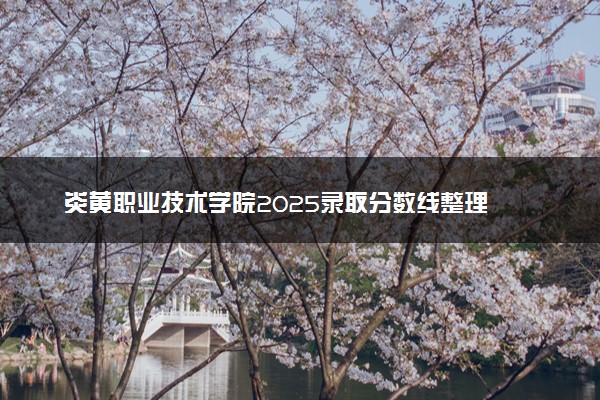 炎黄职业技术学院2025录取分数线整理